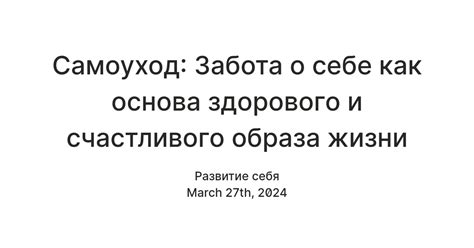 Самоуход: Забота о себе как основа здорового и счастливого образа жизни

Развитие себя
March 27th, 2024